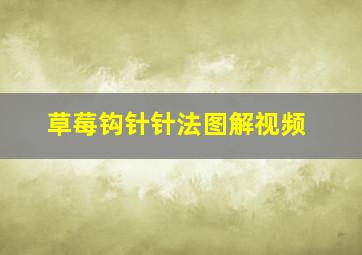 草莓钩针针法图解视频